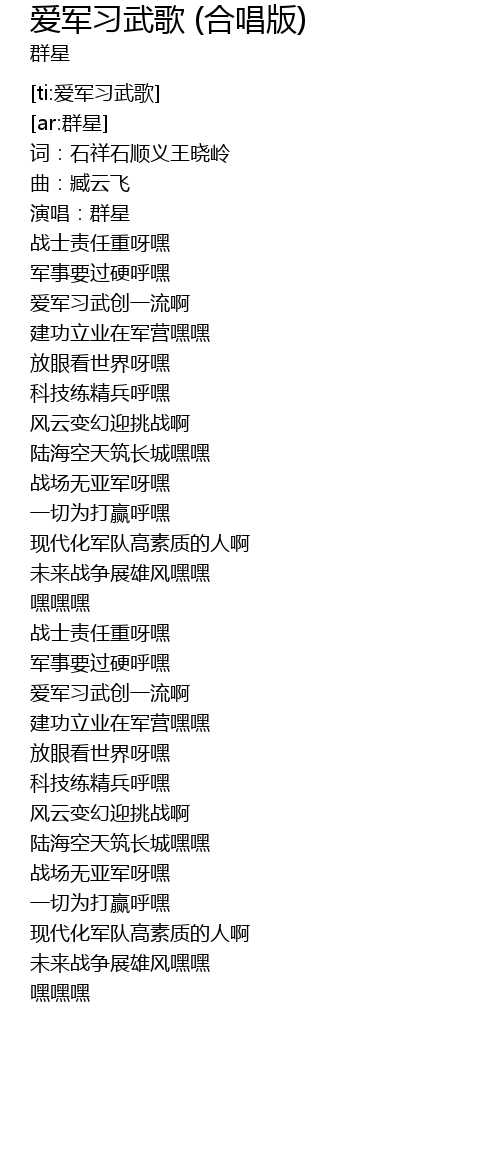 爱军习武歌 (合唱版)
群星

[ti:爱军习武歌]
[ar:群星]
词：石祥石顺义王晓岭
曲：臧云飞
演唱：群星
战士责任重呀嘿
军事要过硬呼嘿
爱军习武创一流啊
建功立业在军营嘿嘿
放眼看世界呀嘿
科技练精兵呼嘿
风云变幻迎挑战啊
陆海空天筑长城嘿嘿
战场无亚军呀嘿
一切为打赢呼嘿
现代化军队高素质的人啊
未来战争展雄风嘿嘿
嘿嘿嘿
战士责任重呀嘿
军事要过硬呼嘿
爱军习武创一流啊
建功立业在军营嘿嘿
放眼看世界呀嘿
科技练精兵呼嘿
风云变幻迎挑战啊
陆海空天筑长城嘿嘿
战场无亚军呀嘿
一切为打赢呼嘿
现代化军队高素质的人啊
未来战争展雄风嘿嘿
嘿嘿嘿